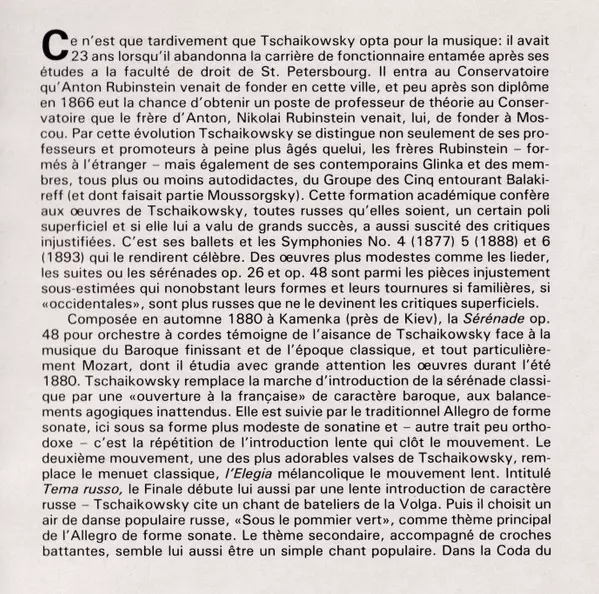 Ce n'est que tardivement que Tschaikowsky opta pour la musique: il avait 23 ans lorsqu'il abandonna la carrière de fonctionnaire entamée après ses études a la faculté de droit de St. Petersbourg. Il entra au Conservatoire qu'Anton Rubinstein venait de fonder en cette ville, et peu après son diplôme en 1866 eut la chance d'obtenir un poste de professeur de théorie au Conservatoire que le frère d'Anton, Nikolai Rubinstein venait, lui, de fonder à Moscou. Par cette évolution Tschaikowsky se distingue non seulement de ses professeurs et promoteurs à peine plus âgés quelui, les frères Rubinstein – formés à l'étranger – mais également de ses contemporains Glinka et des membres, tous plus ou moins autodidactes, du Groupe des Cinq entourant Balakireff (et dont faisait partie Moussorgsky). Cette formation académique confère aux œuvres de Tschaikowsky, toutes russes qu'elles soient, un certain poli superficiel et si elle lui a valu de grands succès, a aussi suscité des critiques injustifiées. C'est ses ballets et les Symphonies No. 4 (1877) 5 (1888) et 6 (1893) qui le rendirent célèbre. Des œuvres plus modestes comme les lieder, les suites ou les sérénades op. 26 et op. 48 sont parmi les pièces injustement sous-estimées qui nonobstant leurs formes et leurs tournures si familières, si «occidentales», sont plus russes que ne le devinent les critiques superficiels.

Composée en automne 1880 à Kamenka (près de Kiev), la Sérénade op. 48 pour orchestre à cordes témoigne de l'aisance de Tschaikowsky face à la musique du Baroque finissant et de l'époque classique, et tout particulièrement Mozart, dont il étudia avec grande attention les œuvres durant l'été 1880. Tschaikowsky remplace la marche d'introduction de la sérénade classique par une «ouverture à la française» de caractère baroque, aux balancements agogiques inattendus. Elle est suivie par le traditionnel Allegro de forme sonate, ici sous sa forme plus modeste de sonatine et – autre trait peu orthodoxe – c'est la répétition de l'introduction lente qui clôt le mouvement. Le deuxième mouvement, une des plus adorables valses de Tschaikowsky, remplace le menuet classique, l'Elegia mélancolique le mouvement lent. Intitulé Tema russo, le Finale débute lui aussi par une lente introduction de caractère russe – Tschaikowsky cite un chant de bateliers de la Volga. Puis il choisit un air de danse populaire russe, «Sous le pommier vert», comme thème principal de l'Allegro de forme sonate. Le thème secondaire, accompagné de croches battantes, semble lui aussi être un simple chant populaire. Dans la Coda du